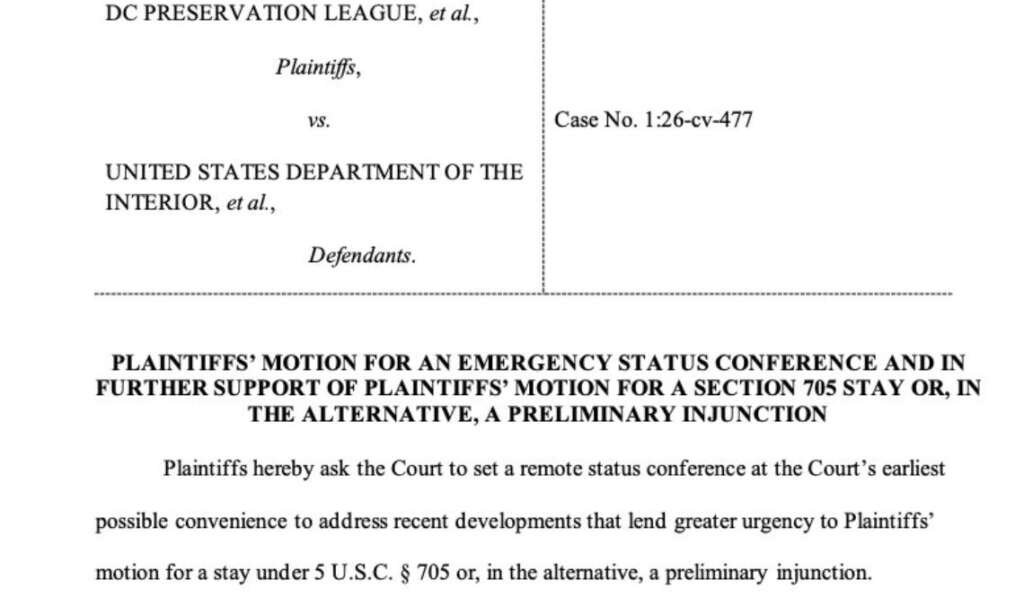 DC PRESERVATION LEAGUE, et al.,

Plaintiffs,

vs.

UNITED STATES DEPARTMENT OF THE INTERIOR, et al.,

Defendants.

Case No. 1:26-cv-477

PLAINTIFFS' MOTION FOR AN EMERGENCY STATUS CONFERENCE AND IN FURTHER SUPPORT OF PLAINTIFFS' MOTION FOR A SECTION 705 STAY OR, IN THE ALTERNATIVE, A PRELIMINARY INJUNCTION

Plaintiffs hereby ask the Court to set a remote status conference at the Court's earliest possible convenience to address recent developments that lend greater urgency to Plaintiffs' motion for a stay under 5 U.S.C. § 705 or, in the alternative, a preliminary injunction.